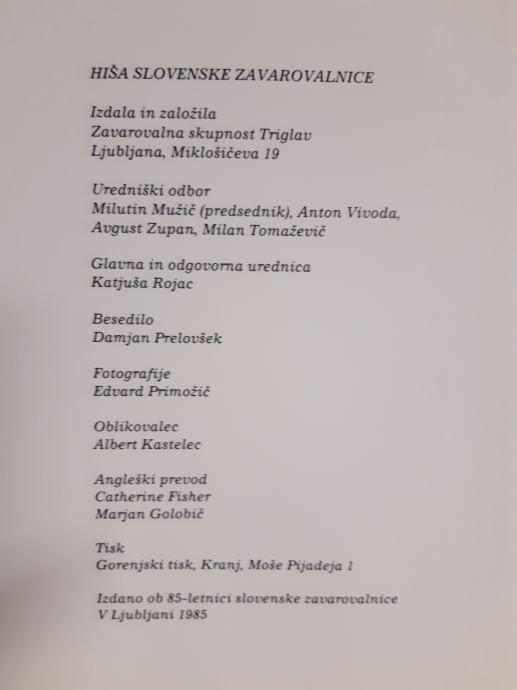 HIŠA SLOVENSKE ZAVAROVALNICE

Izdala in založila
Zavarovalna skupnost Triglav
Ljubljana, Miklošičeva 19

Uredniški odbor
Milutin Mužič (predsednik), Anton Vivoda,
Avgust Zupan, Milan Tomaževič

Glavna in odgovorna urednica
Katjuša Rojac

Besedilo
Damjan Prelovšek

Fotografije
Edvard Primožič

Oblikovalec
Albert Kastelec

Angleški prevod
Catherine Fisher
Marjan Golobič

Tisk
Gorenjski tisk, Kranj, Moše Pijadeja 1

Izdano ob 85-letnici slovenske zavarovalnice
V Ljubljani 1985